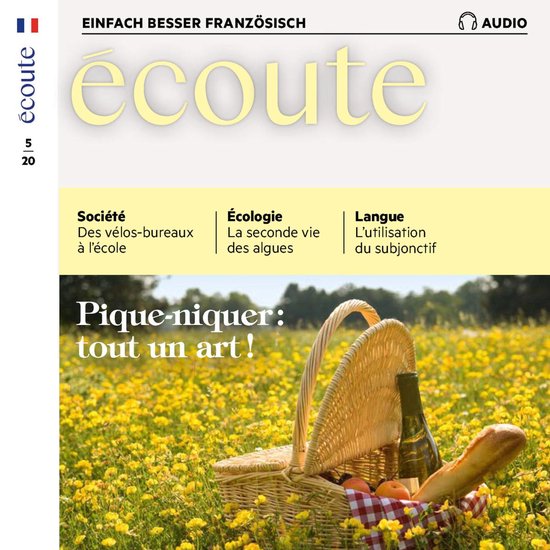 écoute

5
20

EINFACH BESSER FRANZÖSISCH

AUDIO

écoute

Société
Des vélos-bureaux à l'école

Écologie
La seconde vie des algues

Langue
L'utilisation du subjonctif

Pique-niquer : tout un art !